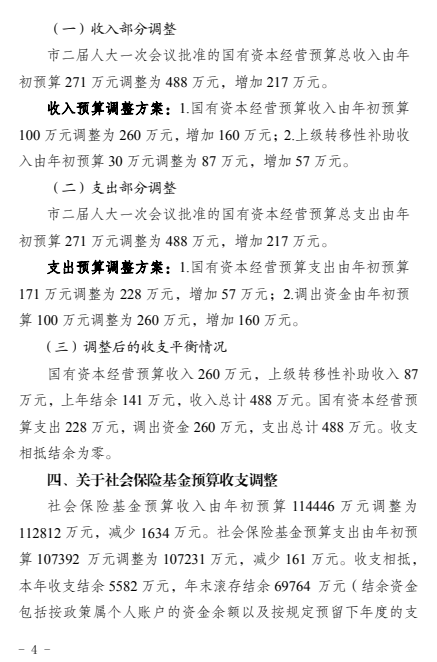 （一）收入部分调整

市二届人大一次会议批准的国有资本经营预算总收入由年初预算 271 万元调整为 488 万元，增加 217 万元。

收入预算调整方案：1.国有资本经营预算收入由年初预算 100 万元调整为 260 万元，增加 160 万元；2.上级转移性补助收入由年初预算 30 万元调整为 87 万元，增加 57 万元。

（二）支出部分调整

市二届人大一次会议批准的国有资本经营预算总支出由年初预算 271 万元调整为 488 万元，增加 217 万元。

支出预算调整方案：1.国有资本经营预算支出由年初预算 171 万元调整为 228 万元，增加 57 万元；2.调出资金由年初预算 100 万元调整为 260 万元，增加 160 万元。

（三）调整后的收支平衡情况

国有资本经营预算收入 260 万元，上级转移性补助收入 87 万元，上年结余 141 万元，收入总计 488 万元。国有资本经营预算支出 228 万元，调出资金 260 万元，支出总计 488 万元。收支相抵结余为零。

四、关于社会保险基金预算收支调整

社会保险基金预算收入由年初预算 114446 万元调整为 112812 万元，减少 1634 万元。社会保险基金预算支出由年初预算 107392 万元调整为 107231 万元，减少 161 万元。收支相抵，本年收支结余 5582 万元，年末滚存结余 69764 万元（结余资金包括按政策属个人账户的资金余额以及按规定预留下年度的支

- 4 -